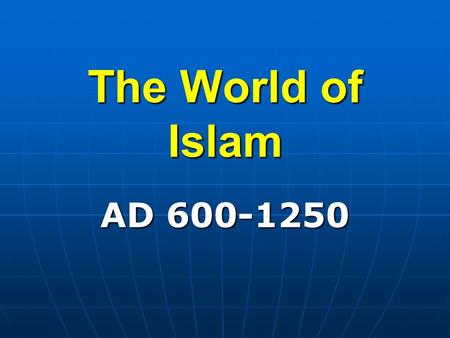 The World of Islam

AD 600-1250